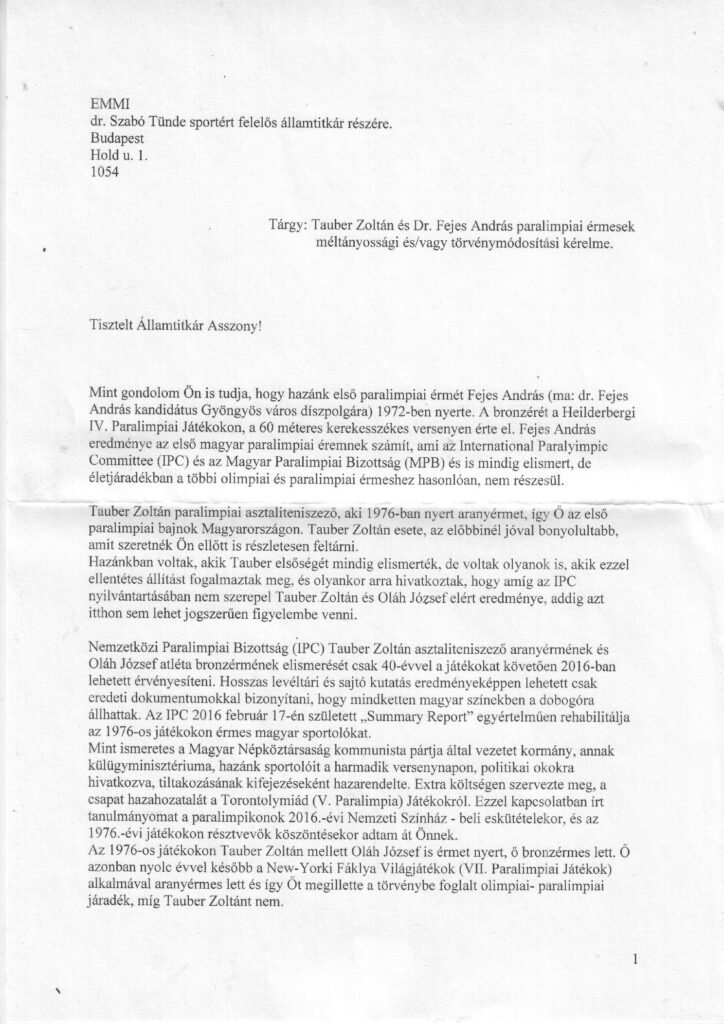 EMMI
dr. Szabó Tünde sportért felelős államtitkár részére.
Budapest
Hold u. 1.
1054

Tárgy: Tauber Zoltán és Dr. Fejes András paralimpiai érmesek méltányossági és/vagy törvénymódosítási kérelme.

Tisztelt Államtitkár Asszony!

Mint gondolom Ön is tudja, hogy hazánk első paralimpiai érmét Fejes András (ma: dr. Fejes András kandidátus Gyöngyös város díszpolgára) 1972-ben nyerte. A bronzérét a Heilderbergi IV. Paralimpiai Játékokon, a 60 méteres kerekesszékes versenyen érte el. Fejes András eredménye az első magyar paralimpiai éremnek számít, ami az International Paralyimpic Committee (IPC) és az Magyar Paralimpiai Bizottság (MPB) és is mindig elismert, de életjáradékban a többi olimpiai és paralimpiai érmeshez hasonlóan, nem részesül.

Tauber Zoltán paralimpiai asztaliteniszező, aki 1976-ban nyert aranyérmet, így Ő az első paralimpiai bajnok Magyarországon. Tauber Zoltán esete, az előbbinél jóval bonyolultabb, amit szeretnék Ön előtt is részletesen feltárni.
Hazánkban voltak, akik Tauber elsőségét mindig elismerték, de voltak olyanok is, akik ezzel ellentétes állítást fogalmaztak meg, és olyankor arra hivatkoztak, hogy amíg az IPC nyilvántartásában nem szerepel Tauber Zoltán és Oláh József elért eredménye, addig azt itthon sem lehet jogszerűen figyelembe venni.

Nemzetközi Paralimpiai Bizottság (IPC) Tauber Zoltán asztaliteniszező aranyérmének és Oláh József atléta bronzérmének elismerését csak 40-évvel a játékokat követően 2016-ban lehetett érvényesíteni. Hosszas levéltári és sajtó kutatás eredményeképpen lehetett csak eredeti dokumentumokkal bizonyítani, hogy mindketten magyar színekben a dobogóra állhattak. Az IPC 2016 február 17-én született „Summary Report" egyértelműen rehabilitálja az 1976-os játékokon érmes magyar sportolókat.
Mint ismeretes a Magyar Népköztársaság kommunista pártja által vezetet kormány, annak külügyminisztériuma, hazánk sportolóit a harmadik versenynapon, politikai okokra hivatkozva, tiltakozásának kifejezéseként hazarendelte. Extra költségen szervezte meg, a csapat hazahozatalát a Torontolymiád (V. Paralimpia) Játékokról. Ezzel kapcsolatban írt tanulmányomat a paralimpikonok 2016.-évi Nemzeti Színház - beli eskütételekor, és az 1976.-évi játékokon résztvevők köszöntésekor adtam át Önnek.
Az 1976-os játékokon Tauber Zoltán mellett Oláh József is érmet nyert, ő bronzérmes lett. Ő azonban nyolc évvel később a New-Yorki Fáklya Világjátékok (VII. Paralimpiai Játékok) alkalmával aranyérmes lett és így Őt megillette a törvénybe foglalt olimpiai- paralimpiai járadék, míg Tauber Zoltánt nem.

1